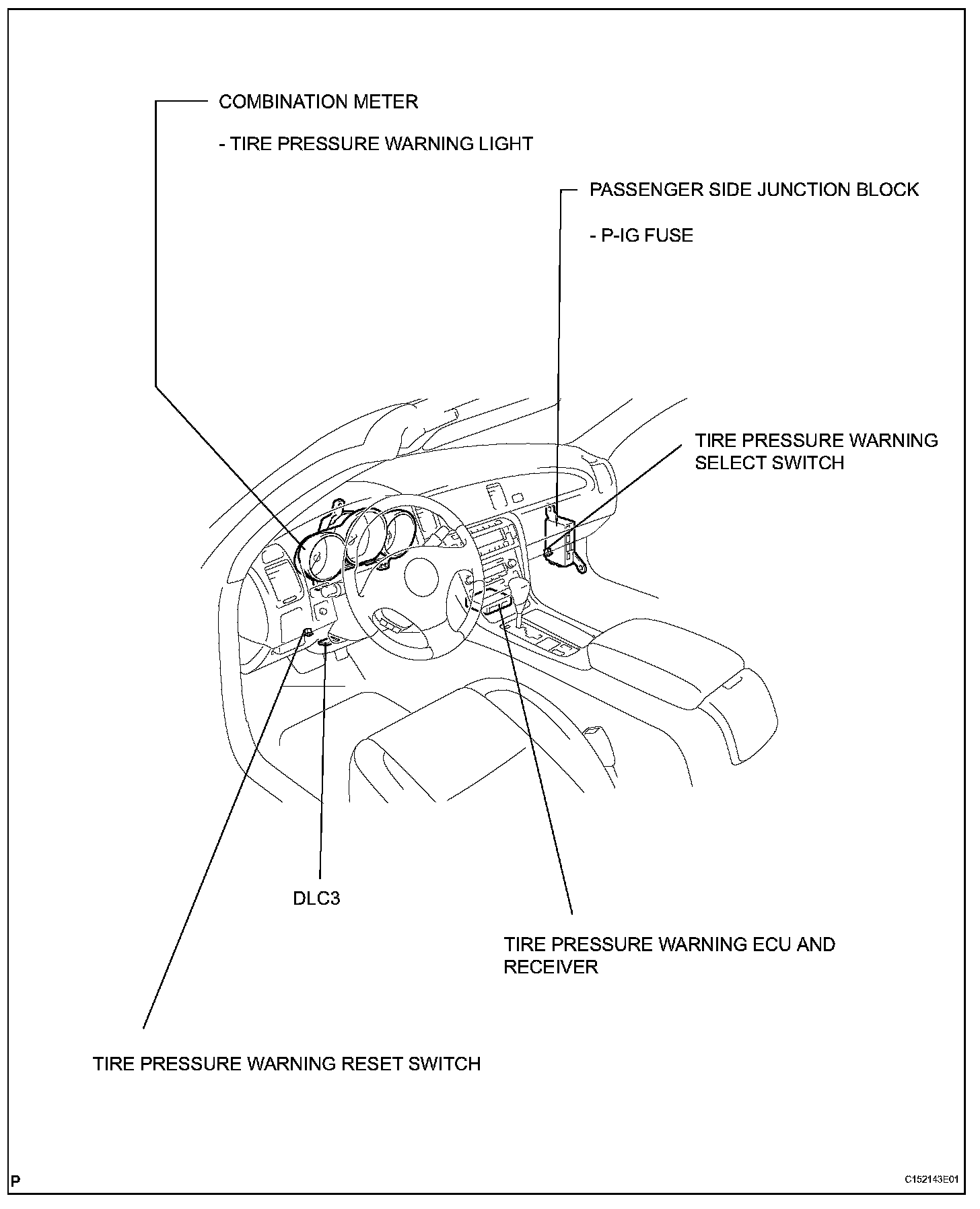 COMBINATION METER

- TIRE PRESSURE WARNING LIGHT

PASSENGER SIDE JUNCTION BLOCK

- P-IG FUSE

TIRE PRESSURE WARNING SELECT SWITCH

DLC3

TIRE PRESSURE WARNING ECU AND RECEIVER

TIRE PRESSURE WARNING RESET SWITCH

P

C152143E01